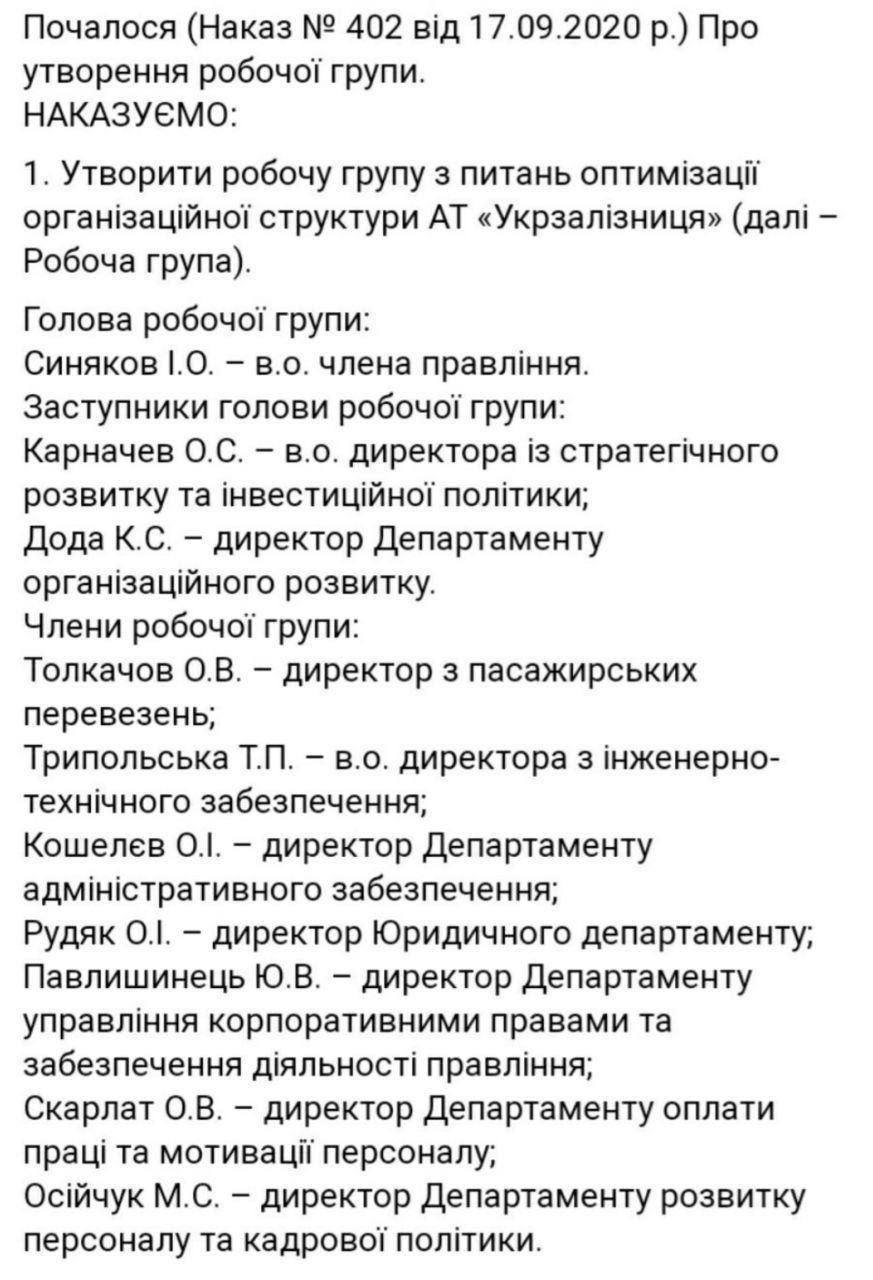 Почалося (Наказ № 402 від 17.09.2020 р.) Про утворення робочої групи.
НАКАЗУЄМО:

1. Утворити робочу групу з питань оптимізації організаційної структури АТ «Укрзалізниця» (далі – Робоча група).

Голова робочої групи:
Синяков І.О. – в.о. члена правління.
Заступники голови робочої групи:
Карначев О.С. – в.о. директора із стратегічного розвитку та інвестиційної політики;
Дода К.С. – директор Департаменту організаційного розвитку.
Члени робочої групи:
Толкачов О.В. – директор з пасажирських перевезень;
Трипольська Т.П. – в.о. директора з інженерно-технічного забезпечення;
Кошелєв О.І. – директор Департаменту адміністративного забезпечення;
Рудяк О.І. – директор Юридичного департаменту;
Павлишинець Ю.В. – директор Департаменту управління корпоративними правами та забезпечення діяльності правління;
Скарлат О.В. – директор Департаменту оплати праці та мотивації персоналу;
Осійчук М.С. – директор Департаменту розвитку персоналу та кадрової політики.